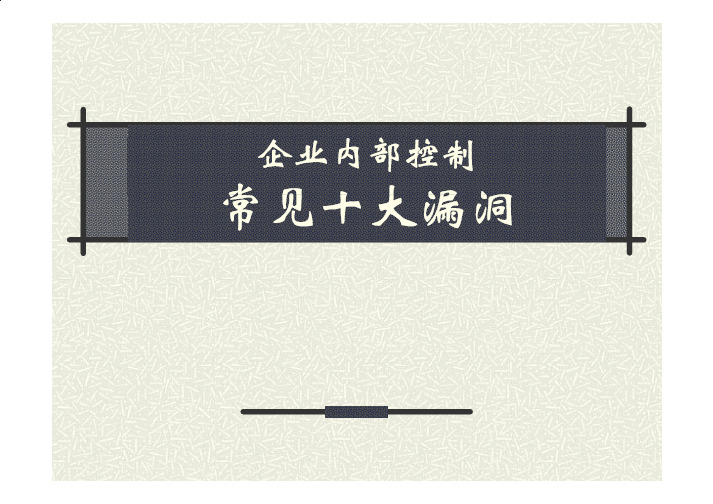 企业内部控制
常见十大漏洞